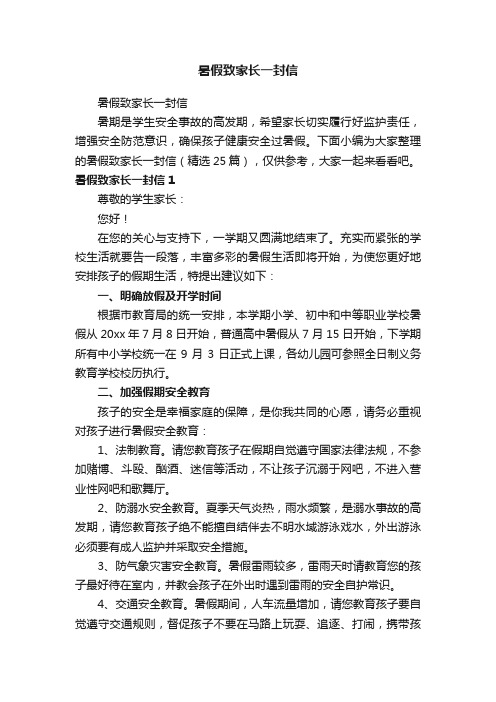 暑假致家长一封信

暑假致家长一封信

暑期是学生安全事故的高发期，希望家长切实履行好监护责任，增强安全防范意识，确保孩子健康安全过暑假。下面小编为大家整理的暑假致家长一封信（精选 25 篇），仅供参考，大家一起来看看吧。

暑假致家长一封信 1

尊敬的学生家长：

您好！

在您的关心与支持下，一学期又圆满地结束了。充实而紧张的学校生活就要告一段落，丰富多彩的暑假生活即将开始，为使您更好地安排孩子的假期生活，特提出建议如下：

一、明确放假及开学时间

根据市教育局的统一安排，本学期小学、初中和中等职业学校暑假从 20xx 年 7 月 8 日开始，普通高中暑假从 7 月 15 日开始，下学期所有中小学校统一在 9 月 3 日正式上课，各幼儿园可参照全日制义务教育学校校历执行。

二、加强假期安全教育

孩子的安全是幸福家庭的保障，是你我共同的心愿，请务必重视对孩子进行暑假安全教育：

1、法制教育。请您教育孩子在假期自觉遵守国家法律法规，不参加赌博、斗殴、酗酒、迷信等活动，不让孩子沉溺于网吧，不进入营业性网吧和歌舞厅。

2、防溺水安全教育。夏季天气炎热，雨水频繁，是溺水事故的高发期，请您教育孩子绝不能擅自结伴去不明水域游泳戏水，外出游泳必须要有成人监护并采取安全措施。

3、防气象灾害安全教育。暑假雷雨较多，雷雨天时请教育您的孩子最好待在室内，并教会孩子在外出时遇到雷雨的安全自护常识。

4、交通安全教育。暑假期间，人车流量增加，请您教育孩子要自觉遵守交通规则，督促孩子不要在马路上玩耍、追逐、打闹，携带孩